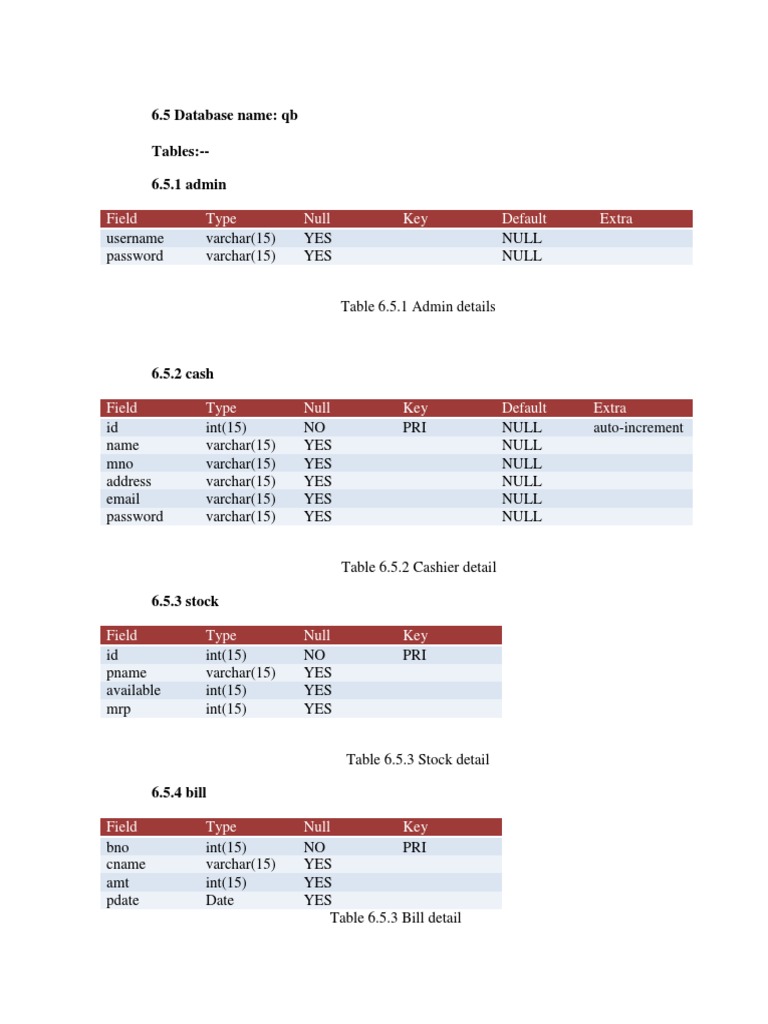 6.5 Database name: qb

Tables:--

6.5.1 admin

| Field | Type | Null | Key | Default | Extra |
|---|---|---|---|---|---|
| username | varchar(15) | YES | | NULL | |
| password | varchar(15) | YES | | NULL | |

Table 6.5.1 Admin details

6.5.2 cash

| Field | Type | Null | Key | Default | Extra |
|---|---|---|---|---|---|
| id | int(15) | NO | PRI | NULL | auto-increment |
| name | varchar(15) | YES | | NULL | |
| mno | varchar(15) | YES | | NULL | |
| address | varchar(15) | YES | | NULL | |
| email | varchar(15) | YES | | NULL | |
| password | varchar(15) | YES | | NULL | |

Table 6.5.2 Cashier detail

6.5.3 stock

| Field | Type | Null | Key |
|---|---|---|---|
| id | int(15) | NO | PRI |
| pname | varchar(15) | YES | |
| available | int(15) | YES | |
| mrp | int(15) | YES | |

Table 6.5.3 Stock detail

6.5.4 bill

| Field | Type | Null | Key |
|---|---|---|---|
| bno | int(15) | NO | PRI |
| cname | varchar(15) | YES | |
| amt | int(15) | YES | |
| pdate | Date | YES | |

Table 6.5.3 Bill detail